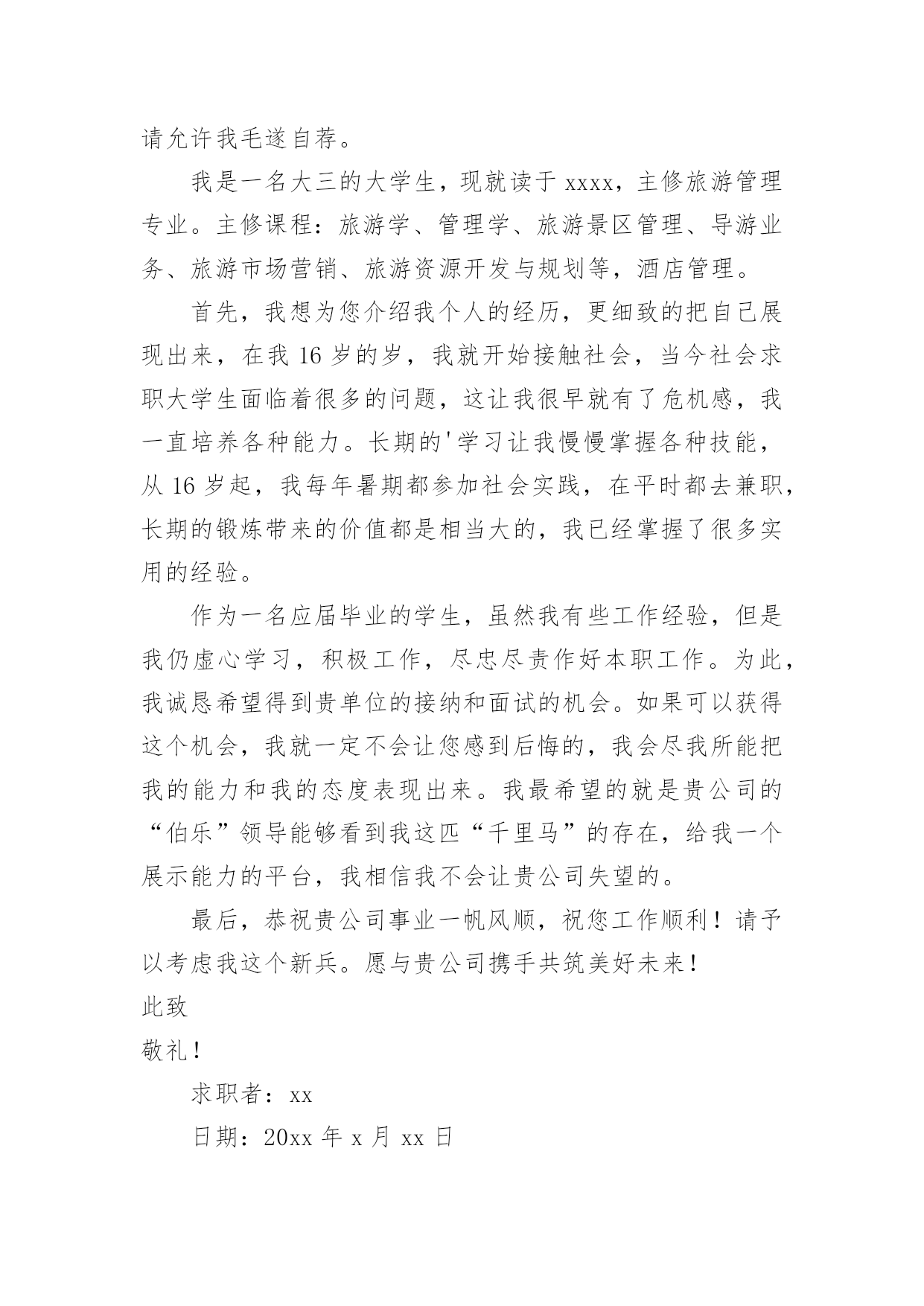 请允许我毛遂自荐。

我是一名大三的大学生，现就读于 xxxx，主修旅游管理专业。主修课程：旅游学、管理学、旅游景区管理、导游业务、旅游市场营销、旅游资源开发与规划等，酒店管理。

首先，我想为您介绍我个人的经历，更细致的把自己展现出来，在我 16 岁的岁，我就开始接触社会，当今社会求职大学生面临着很多的问题，这让我很早就有了危机感，我一直培养各种能力。长期的'学习让我慢慢掌握各种技能，从 16 岁起，我每年暑期都参加社会实践，在平时都去兼职，长期的锻炼带来的价值都是相当大的，我已经掌握了很多实用的经验。

作为一名应届毕业的学生，虽然我有些工作经验，但是我仍虚心学习，积极工作，尽忠尽责作好本职工作。为此，我诚恳希望得到贵单位的接纳和面试的机会。如果可以获得这个机会，我就一定不会让您感到后悔的，我会尽我所能把我的能力和我的态度表现出来。我最希望的就是贵公司的“伯乐”领导能够看到我这匹“千里马”的存在，给我一个展示能力的平台，我相信我不会让贵公司失望的。

最后，恭祝贵公司事业一帆风顺，祝您工作顺利！请予以考虑我这个新兵。愿与贵公司携手共筑美好未来！

此致

敬礼！

求职者：xx

日期：20xx 年 x 月 xx 日